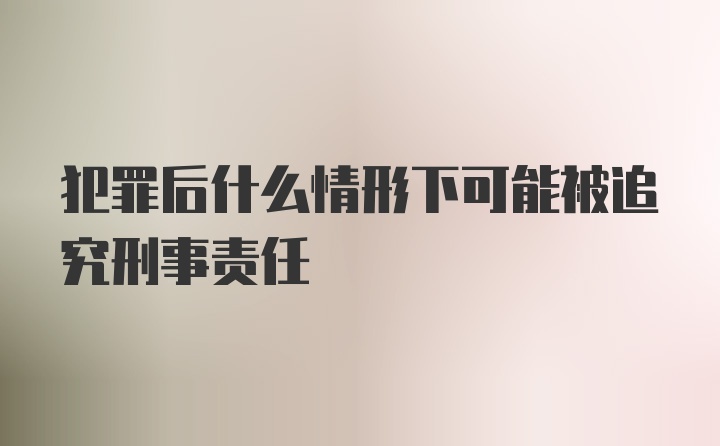 犯罪后什么情形下可能被追究刑事责任